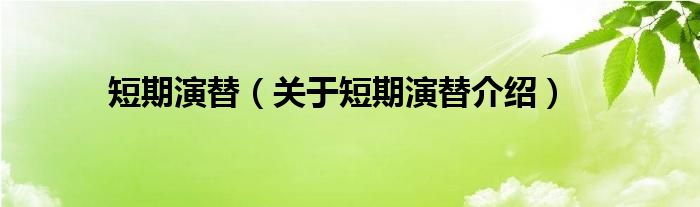 短期演替（关于短期演替介绍）